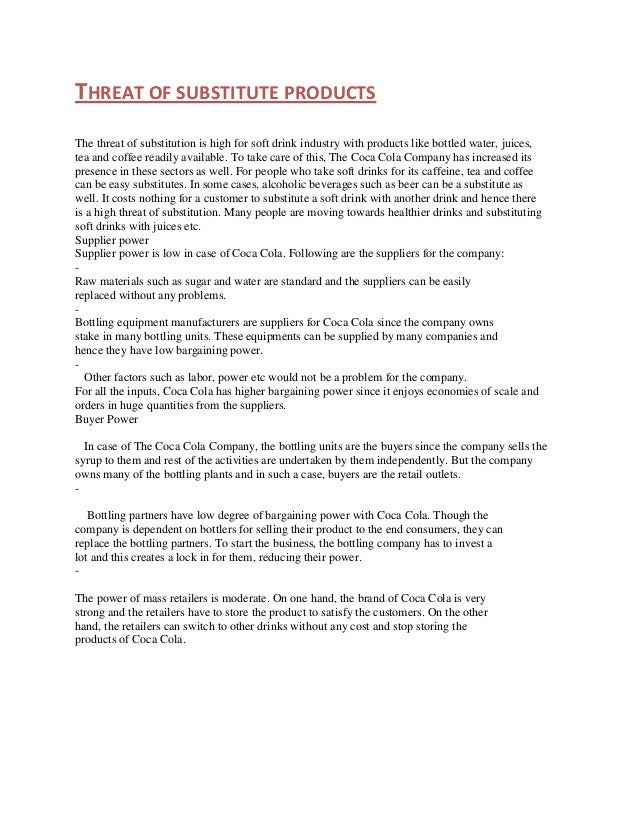 THREAT OF SUBSTITUTE PRODUCTS

The threat of substitution is high for soft drink industry with products like bottled water, juices, tea and coffee readily available. To take care of this, The Coca Cola Company has increased its presence in these sectors as well. For people who take soft drinks for its caffeine, tea and coffee can be easy substitutes. In some cases, alcoholic beverages such as beer can be a substitute as well. It costs nothing for a customer to substitute a soft drink with another drink and hence there is a high threat of substitution. Many people are moving towards healthier drinks and substituting soft drinks with juices etc.
Supplier power
Supplier power is low in case of Coca Cola. Following are the suppliers for the company:
-
Raw materials such as sugar and water are standard and the suppliers can be easily replaced without any problems.
-
Bottling equipment manufacturers are suppliers for Coca Cola since the company owns stake in many bottling units. These equipments can be supplied by many companies and hence they have low bargaining power.
-
Other factors such as labor, power etc would not be a problem for the company.
For all the inputs, Coca Cola has higher bargaining power since it enjoys economies of scale and orders in huge quantities from the suppliers.
Buyer Power

In case of The Coca Cola Company, the bottling units are the buyers since the company sells the syrup to them and rest of the activities are undertaken by them independently. But the company owns many of the bottling plants and in such a case, buyers are the retail outlets.
-

Bottling partners have low degree of bargaining power with Coca Cola. Though the company is dependent on bottlers for selling their product to the end consumers, they can replace the bottling partners. To start the business, the bottling company has to invest a lot and this creates a lock in for them, reducing their power.
-

The power of mass retailers is moderate. On one hand, the brand of Coca Cola is very strong and the retailers have to store the product to satisfy the customers. On the other hand, the retailers can switch to other drinks without any cost and stop storing the products of Coca Cola.